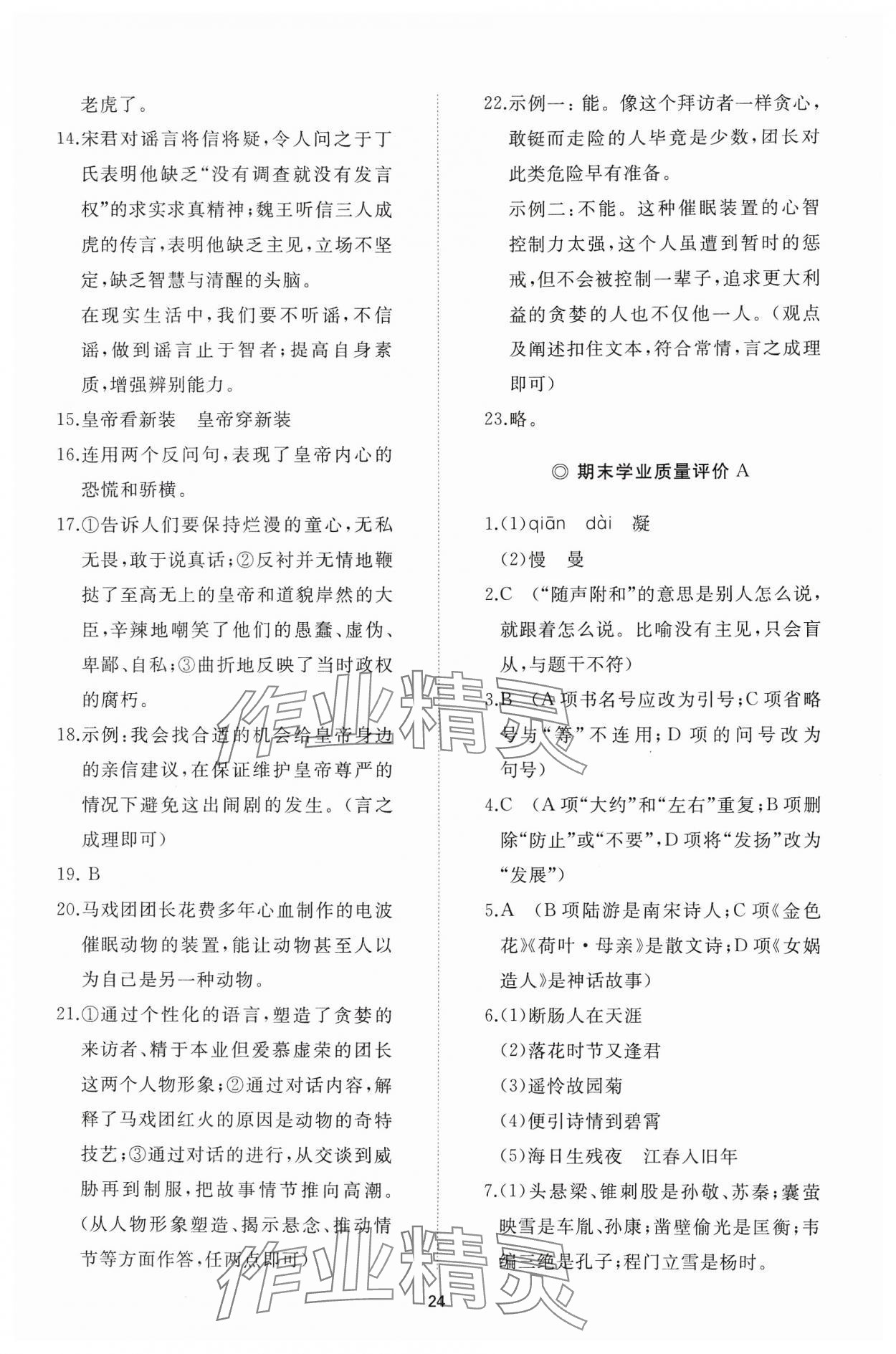 老虎了。

14.宋君对谣言将信将疑，令人问之于丁氏表明他缺乏“没有调查就没有发言权”的求实求真精神；魏王听信三人成虎的传言，表明他缺乏主见，立场不坚定，缺乏智慧与清醒的头脑。

在现实生活中，我们要不听谣，不信谣，做到谣言止于智者；提高自身素质，增强辨别能力。

15.皇帝看新装　皇帝穿新装

16.连用两个反问句，表现了皇帝内心的恐慌和骄横。

17.①告诉人们要保持烂漫的童心，无私无畏，敢于说真话；②反衬并无情地鞭挞了至高无上的皇帝和道貌岸然的大臣，辛辣地嘲笑了他们的愚蠢、虚伪、卑鄙、自私；③曲折地反映了当时政权的腐朽。

18.示例：我会找合适的机会给皇帝身边的亲信建议，在保证维护皇帝尊严的情况下避免这出闹剧的发生。（言之成理即可）

19. B

20.马戏团团长花费多年心血制作的电波催眠动物的装置，能让动物甚至人以为自己是另一种动物。

21.①通过个性化的语言，塑造了贪婪的来访者、精于本业但爱慕虚荣的团长这两个人物形象；②通过对话内容，解释了马戏团红火的原因是动物的奇特技艺；③通过对话的进行，从交谈到威胁再到制服，把故事情节推向高潮。（从人物形象塑造、揭示悬念、推动情节等方面作答，任两点即可）

22.示例一：能。像这个拜访者一样贪心，敢铤而走险的人毕竟是少数，团长对此类危险早有准备。

示例二：不能。这种催眠装置的心智控制力太强，这个人虽遭到暂时的惩戒，但不会被控制一辈子，追求更大利益的贪婪的人也不仅他一人。（观点及阐述扣住文本，符合常情，言之成理即可）

23.略。

◎ 期末学业质量评价 A

1.(1)qiān　dài　凝

(2)慢　曼

2.C　（“随声附和”的意思是别人怎么说，就跟着怎么说。比喻没有主见，只会盲从，与题干不符）

3.B　（A项书名号应改为引号；C项省略号与“等”不连用；D项的问号改为句号）

4.C　（A项“大约”和“左右”重复；B项删除“防止”或“不要”，D项将“发扬”改为“发展”）

5.A　（B项陆游是南宋诗人；C项《金色花》《荷叶·母亲》是散文诗；D项《女娲造人》是神话故事）

6.(1)断肠人在天涯

(2)落花时节又逢君

(3)遥怜故园菊

(4)便引诗情到碧霄

(5)海日生残夜　江春入旧年

7.(1)头悬梁、锥刺股是孙敬、苏秦；囊萤映雪是车胤、孙康；凿壁偷光是匡衡；韦编三绝是孔子；程门立雪是杨时。

作业精灵

作业精灵

24